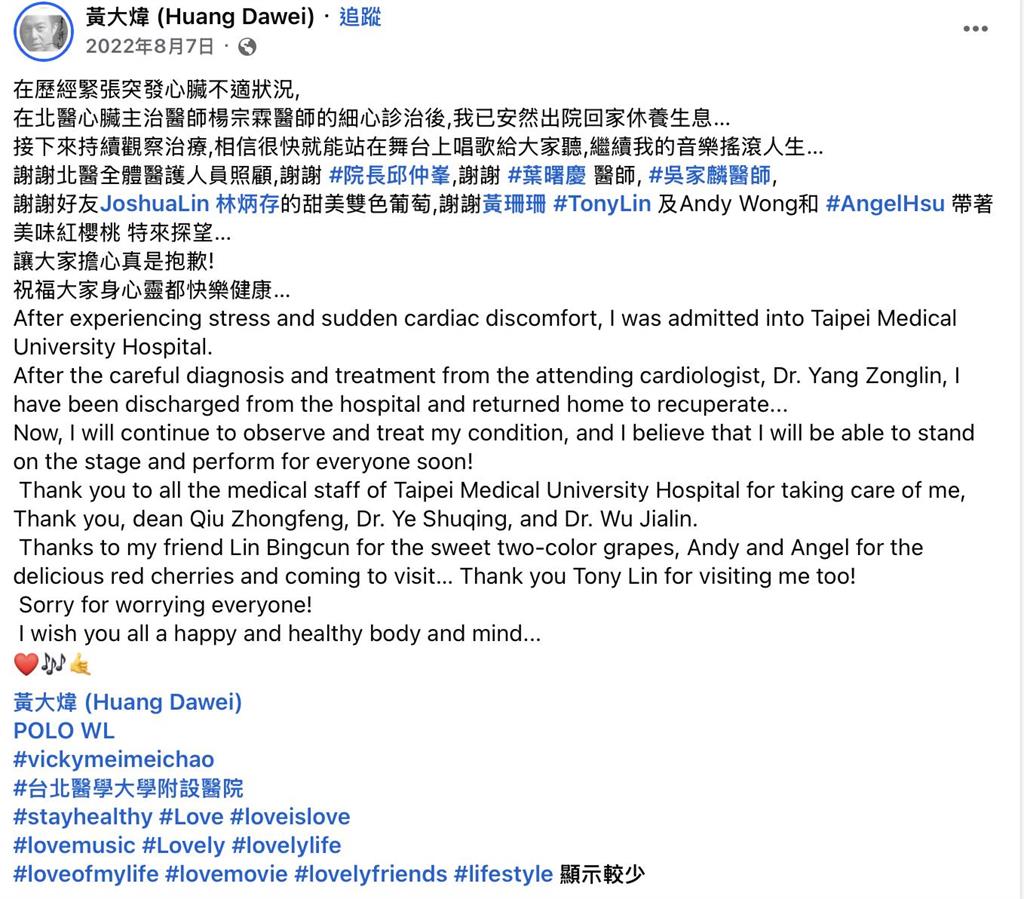 黃大煒 (Huang Dawei) · 追蹤
2022年8月7日 ·

在歷經緊張突發心臟不適狀況,
在北醫心臟主治醫師楊宗霖醫師的細心診治後,我已安然出院回家休養生息...
接下來持續觀察治療,相信很快就能站在舞台上唱歌給大家聽,繼續我的音樂搖滾人生...
謝謝北醫全體醫護人員照顧,謝謝 #院長邱仲峯,謝謝 #葉曙慶 醫師, #吳家麟醫師,
謝謝好友JoshuaLin 林炳存的甜美雙色葡萄,謝謝黃珊珊 #TonyLin 及Andy Wong和 #AngelHsu 帶著美味紅櫻桃 特來探望...
讓大家擔心真是抱歉!
祝福大家身心靈都快樂健康...
After experiencing stress and sudden cardiac discomfort, I was admitted into Taipei Medical University Hospital.
After the careful diagnosis and treatment from the attending cardiologist, Dr. Yang Zonglin, I have been discharged from the hospital and returned home to recuperate...
Now, I will continue to observe and treat my condition, and I believe that I will be able to stand on the stage and perform for everyone soon!
Thank you to all the medical staff of Taipei Medical University Hospital for taking care of me, Thank you, dean Qiu Zhongfeng, Dr. Ye Shuqing, and Dr. Wu Jialin.
Thanks to my friend Lin Bingcun for the sweet two-color grapes, Andy and Angel for the delicious red cherries and coming to visit... Thank you Tony Lin for visiting me too!
Sorry for worrying everyone!
I wish you all a happy and healthy body and mind...
❤️🎶🤙
黃大煒 (Huang Dawei)
POLO WL
#vickymeimeichao
#台北醫學大學附設醫院
#stayhealthy #Love #loveislove
#lovemusic #Lovely #lovelylife
#loveofmylife #lovemovie #lovelyfriends #lifestyle 顯示較少